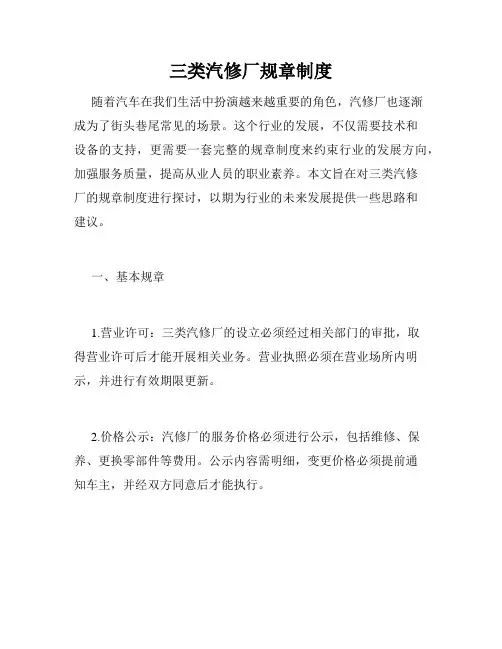 三类汽修厂规章制度

随着汽车在我们生活中扮演越来越重要的角色，汽修厂也逐渐成为了街头巷尾常见的场景。这个行业的发展，不仅需要技术和设备的支持，更需要一套完整的规章制度来约束行业的发展方向，加强服务质量，提高从业人员的职业素养。本文旨在对三类汽修厂的规章制度进行探讨，以期为行业的未来发展提供一些思路和建议。

一、基本规章

1.营业许可：三类汽修厂的设立必须经过相关部门的审批，取得营业许可后才能开展相关业务。营业执照必须在营业场所内明示，并进行有效期限更新。

2.价格公示：汽修厂的服务价格必须进行公示，包括维修、保养、更换零部件等费用。公示内容需明细，变更价格必须提前通知车主，并经双方同意后才能执行。